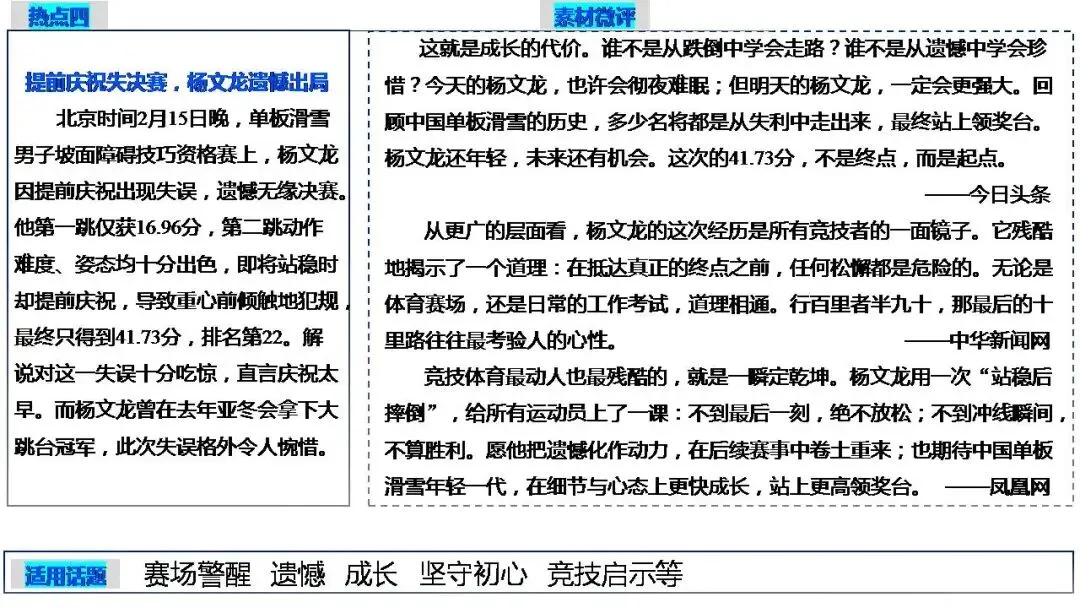 热点四

提前庆祝失决赛，杨文龙遗憾出局

北京时间2月15日晚，单板滑雪男子坡面障碍技巧资格赛上，杨文龙因提前庆祝出现失误，遗憾无缘决赛。他第一跳仅获16.96分，第二跳动作难度、姿态均十分出色，即将站稳时却提前庆祝，导致重心前倾触地犯规，最终只得到41.73分，排名第22。解说对这一失误十分吃惊，直言庆祝太早。而杨文龙曾在去年亚冬会拿下大跳台冠军，此次失误格外令人惋惜。

素材微评

这就是成长的代价。谁不是从跌倒中学会走路？谁不是从遗憾中学会珍惜？今天的杨文龙，也许会彻夜难眠；但明天的杨文龙，一定会更强大。回顾中国单板滑雪的历史，多少名将都是从失利中走出来，最终站上领奖台。杨文龙还年轻，未来还有机会。这次的41.73分，不是终点，而是起点。

——今日头条

从更广的层面看，杨文龙的这次经历是所有竞技者的一面镜子。它残酷地揭示了一个道理：在抵达真正的终点之前，任何松懈都是危险的。无论是体育赛场，还是日常的工作考试，道理相通。行百里者半九十，那最后的十里路往往最考验人的心性。

——中华新闻网

竞技体育最动人也最残酷的，就是一瞬定乾坤。杨文龙用一次“站稳后摔倒”，给所有运动员上了一课：不到最后一刻，绝不放松；不到冲线瞬间，不算胜利。愿他把遗憾化作动力，在后续赛事中卷土重来；也期待中国单板滑雪年轻一代，在细节与心态上更快成长，站上更高领奖台。 ——凤凰网

适用话题 赛场警醒 遗憾 成长 坚守初心 竞技启示等